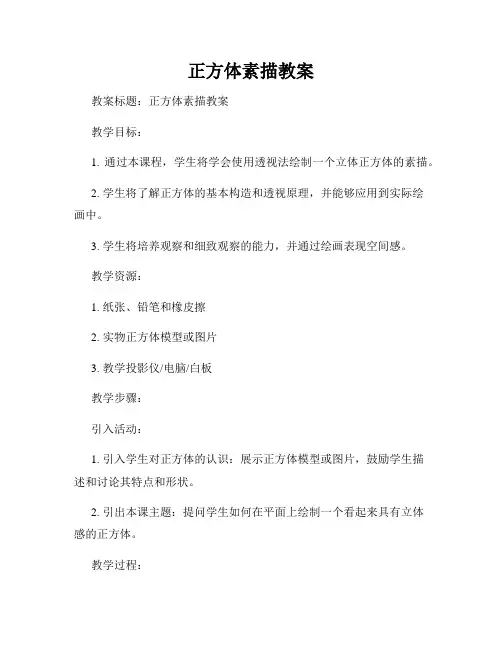 正方体素描教案

教案标题：正方体素描教案

教学目标：

1. 通过本课程，学生将学会使用透视法绘制一个立体正方体的素描。

2. 学生将了解正方体的基本构造和透视原理，并能够应用到实际绘画中。

3. 学生将培养观察和细致观察的能力，并通过绘画表现空间感。

教学资源：

1. 纸张、铅笔和橡皮擦

2. 实物正方体模型或图片

3. 教学投影仪/电脑/白板

教学步骤：

引入活动：

1. 引入学生对正方体的认识：展示正方体模型或图片，鼓励学生描述和讨论其特点和形状。

2. 引出本课主题：提问学生如何在平面上绘制一个看起来具有立体感的正方体。

教学过程：